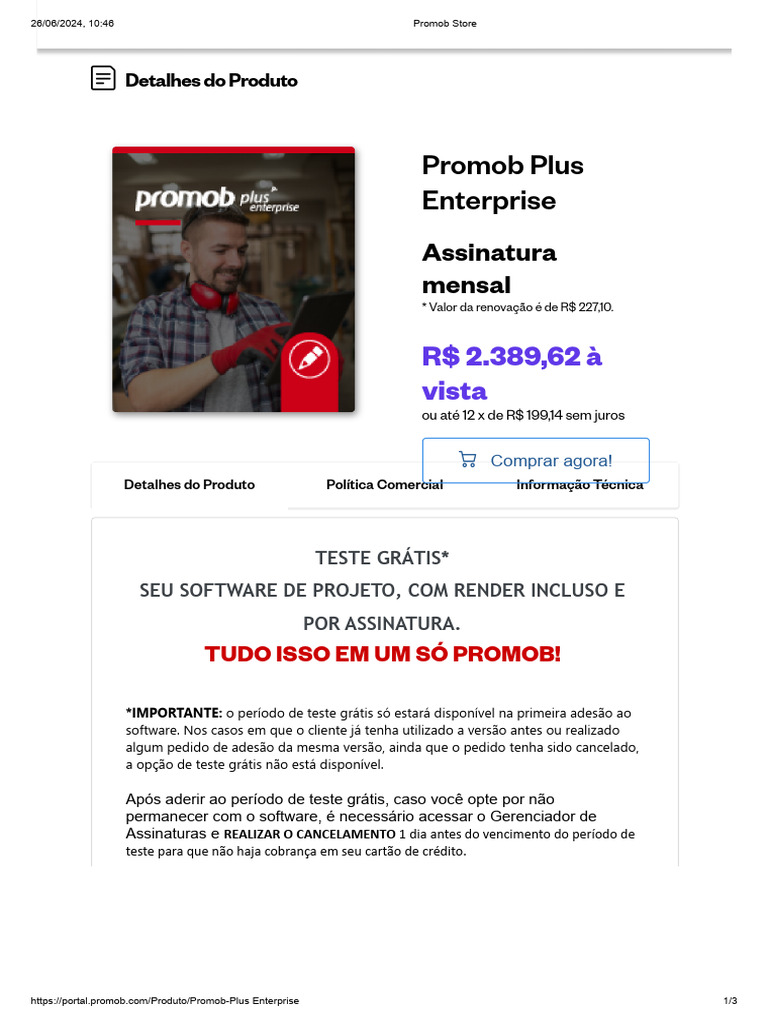 26/06/2024, 10:46

Promob Store

Detalhes do Produto

promob plus enterprise

Promob Plus Enterprise

Assinatura mensal

* Valor da renovação é de R$ 227,10.

R$ 2.389,62 à vista

ou até 12 x de R$ 199,14 sem juros

Comprar agora!

Detalhes do Produto

Política Comercial

Informação Técnica

TESTE GRÁTIS*

SEU SOFTWARE DE PROJETO, COM RENDER INCLUSO E POR ASSINATURA.

TUDO ISSO EM UM SÓ PROMOB!

*IMPORTANTE: o período de teste grátis só estará disponível na primeira adesão ao software. Nos casos em que o cliente já tenha utilizado a versão antes ou realizado algum pedido de adesão da mesma versão, ainda que o pedido tenha sido cancelado, a opção de teste grátis não está disponível.

Após aderir ao período de teste grátis, caso você opte por não permanecer com o software, é necessário acessar o Gerenciador de Assinaturas e REALIZAR O CANCELAMENTO 1 dia antes do vencimento do período de teste para que não haja cobrança em seu cartão de crédito.

https://portal.promob.com/Produto/Promob-Plus Enterprise

1/3